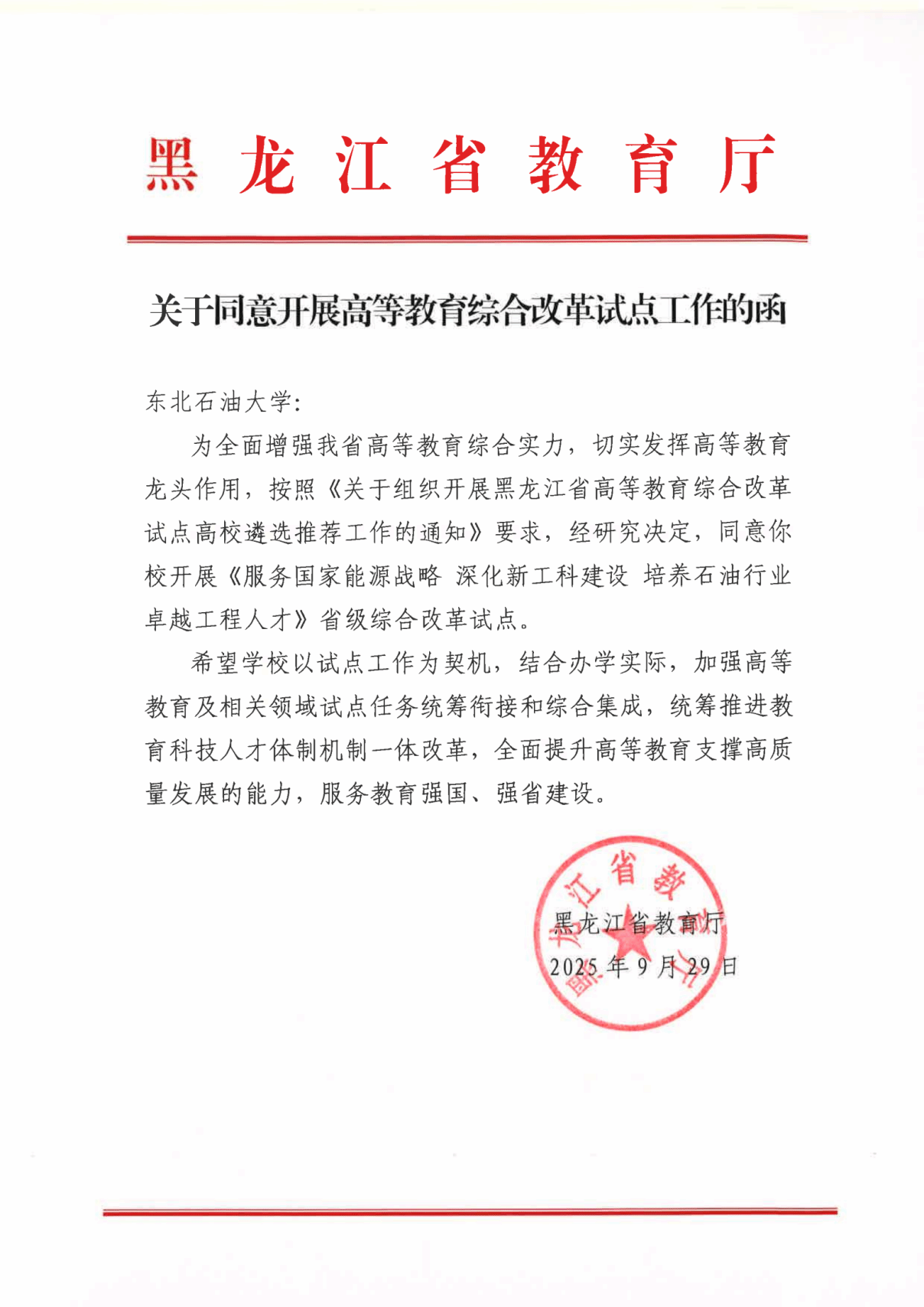 黑龙江省教育厅

关于同意开展高等教育综合改革试点工作的函

东北石油大学:

为全面增强我省高等教育综合实力，切实发挥高等教育龙头作用，按照《关于组织开展黑龙江省高等教育综合改革试点高校遴选推荐工作的通知》要求，经研究决定，同意你校开展《服务国家能源战略 深化新工科建设 培养石油行业卓越工程人才》省级综合改革试点。

希望学校以试点工作为契机，结合办学实际，加强高等教育及相关领域试点任务统筹衔接和综合集成，统筹推进教育科技人才体制机制一体改革，全面提升高等教育支撑高质量发展的能力，服务教育强国、强省建设。

黑龙江省教育厅

黑龙江省教育厅
2025年9月29日